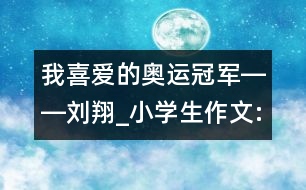 我喜爱的奥运冠军——刘翔_小学生作文: